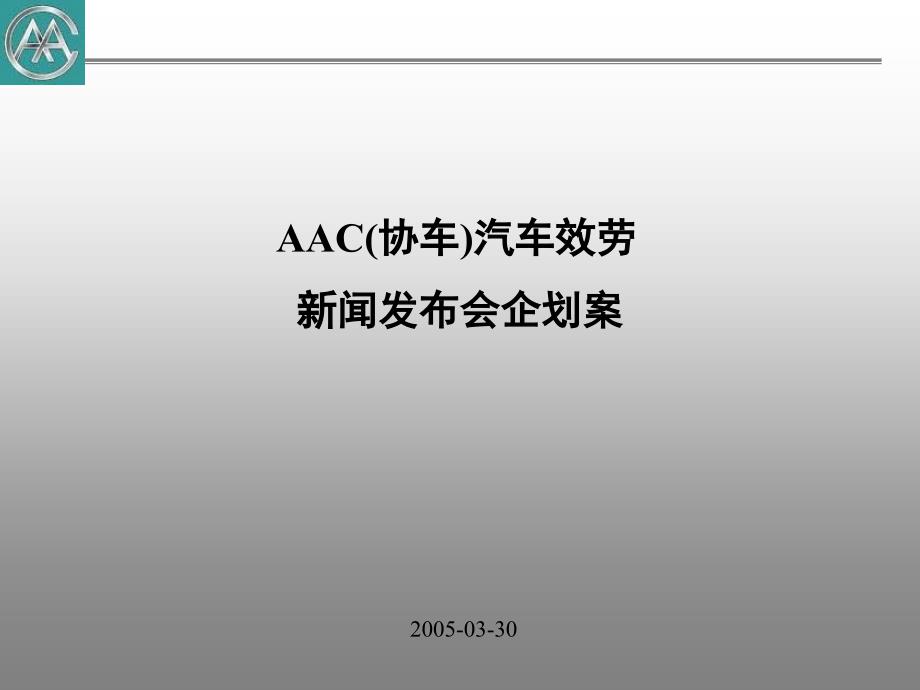 AAC(协车)汽车效劳
新闻发布会企划案

2005-03-30